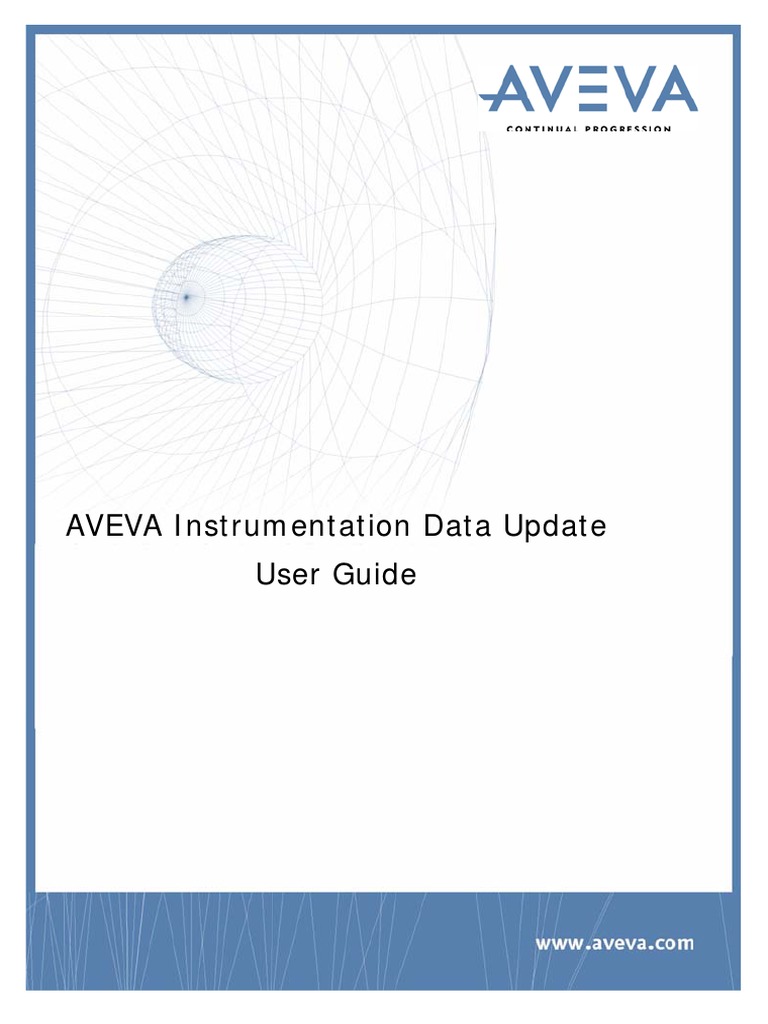 AVEVA
CONTINUAL PROGRESSION

AVEVA Instrumentation Data Update
User Guide

www.aveva.com